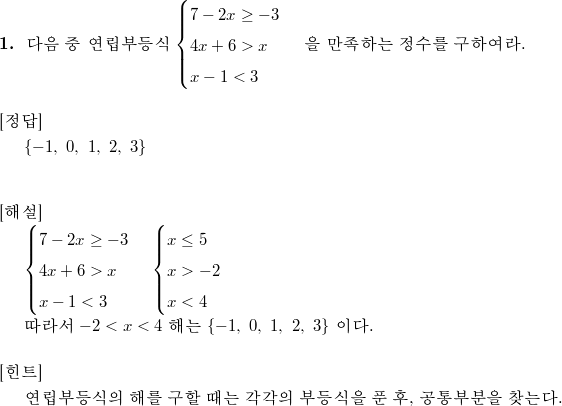 **1.** 다음 중 연립부등식 $\begin{cases} 7-2x \geq -3 \\ 4x+6 > x \\ x-1 < 3 \end{cases}$ 을 만족하는 정수를 구하여라.

[정답]

$\{-1,\ 0,\ 1,\ 2,\ 3\}$

[해설]

$\begin{cases} 7-2x \geq -3 \\ 4x+6 > x \\ x-1 < 3 \end{cases}$ $\begin{cases} x \leq 5 \\ x > -2 \\ x < 4 \end{cases}$

따라서 $-2 < x < 4$ 해는 $\{-1,\ 0,\ 1,\ 2,\ 3\}$ 이다.

[힌트]

연립부등식의 해를 구할 때는 각각의 부등식을 푼 후, 공통부분을 찾는다.